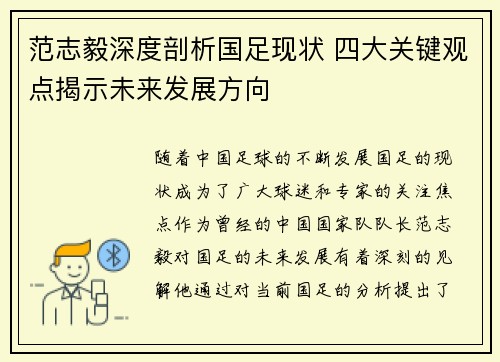 范志毅深度剖析国足现状 四大关键观点揭示未来发展方向

随着中国足球的不断发展国足的现状成为了广大球迷和专家的关注焦点作为曾经的中国国家队队长范志毅对国足的未来发展有着深刻的见解他通过对当前国足的分析提出了